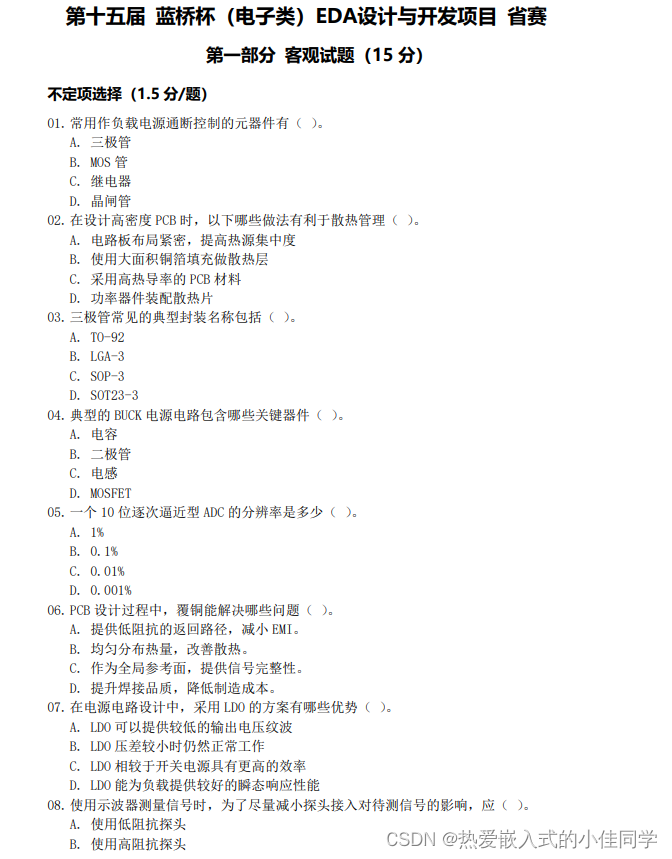 第十五届 蓝桥杯（电子类）EDA设计与开发项目 省赛

第一部分 客观试题（15分）

不定项选择（1.5分/题）

01.常用作负载电源通断控制的元器件有（ ）。
A.三极管
B.MOS管
C.继电器
D.晶闸管
02.在设计高密度PCB时，以下哪些做法有利于散热管理（ ）。
A.电路板布局紧密，提高热源集中度
B.使用大面积铜箔填充做散热层
C.采用高热导率的PCB材料
D.功率器件装配散热片
03.三极管常见的典型封装名称包括（ ）。
A.TO-92
B.LGA-3
C.SOP-3
D.SOT23-3
04.典型的BUCK电源电路包含哪些关键器件（ ）。
A.电容
B.二极管
C.电感
D.MOSFET
05.一个10位逐次逼近型ADC的分辨率是多少（ ）。
A.1%
B.0.1%
C.0.01%
D.0.001%
06.PCB设计过程中，覆铜能解决哪些问题（ ）。
A.提供低阻抗的返回路径，减小EMI。
B.均匀分布热量，改善散热。
C.作为全局参考面，提供信号完整性。
D.提升焊接品质，降低制造成本。
07.在电源电路设计中，采用LDO的方案有哪些优势（ ）。
A.LDO可以提供较低的输出电压纹波
B.LDO压差较小时仍然正常工作
C.LDO相较于开关电源具有更高的效率
D.LDO能为负载提供较好的瞬态响应性能
08.使用示波器测量信号时，为了尽量减小探头接入对待测信号的影响，应（ ）。
A.使用低阻抗探头
B.使用高阻抗探头

CSDN @热爱嵌入式的小佳同学